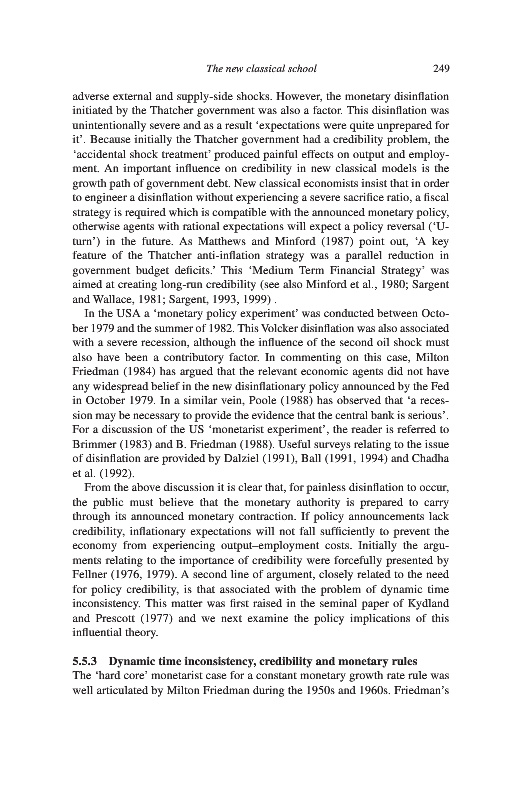 The new classical school 249

adverse external and supply-side shocks. However, the monetary disinflation initiated by the Thatcher government was also a factor. This disinflation was unintentionally severe and as a result 'expectations were quite unprepared for it'. Because initially the Thatcher government had a credibility problem, the 'accidental shock treatment' produced painful effects on output and employment. An important influence on credibility in new classical models is the growth path of government debt. New classical economists insist that in order to engineer a disinflation without experiencing a severe sacrifice ratio, a fiscal strategy is required which is compatible with the announced monetary policy, otherwise agents with rational expectations will expect a policy reversal ('U-turn') in the future. As Matthews and Minford (1987) point out, 'A key feature of the Thatcher anti-inflation strategy was a parallel reduction in government budget deficits.' This 'Medium Term Financial Strategy' was aimed at creating long-run credibility (see also Minford et al., 1980; Sargent and Wallace, 1981; Sargent, 1993, 1999) .

In the USA a 'monetary policy experiment' was conducted between October 1979 and the summer of 1982. This Volcker disinflation was also associated with a severe recession, although the influence of the second oil shock must also have been a contributory factor. In commenting on this case, Milton Friedman (1984) has argued that the relevant economic agents did not have any widespread belief in the new disinflationary policy announced by the Fed in October 1979. In a similar vein, Poole (1988) has observed that 'a recession may be necessary to provide the evidence that the central bank is serious'. For a discussion of the US 'monetarist experiment', the reader is referred to Brimmer (1983) and B. Friedman (1988). Useful surveys relating to the issue of disinflation are provided by Dalziel (1991), Ball (1991, 1994) and Chadha et al. (1992).

From the above discussion it is clear that, for painless disinflation to occur, the public must believe that the monetary authority is prepared to carry through its announced monetary contraction. If policy announcements lack credibility, inflationary expectations will not fall sufficiently to prevent the economy from experiencing output–employment costs. Initially the arguments relating to the importance of credibility were forcefully presented by Fellner (1976, 1979). A second line of argument, closely related to the need for policy credibility, is that associated with the problem of dynamic time inconsistency. This matter was first raised in the seminal paper of Kydland and Prescott (1977) and we next examine the policy implications of this influential theory.

5.5.3 Dynamic time inconsistency, credibility and monetary rules
The 'hard core' monetarist case for a constant monetary growth rate rule was well articulated by Milton Friedman during the 1950s and 1960s. Friedman's